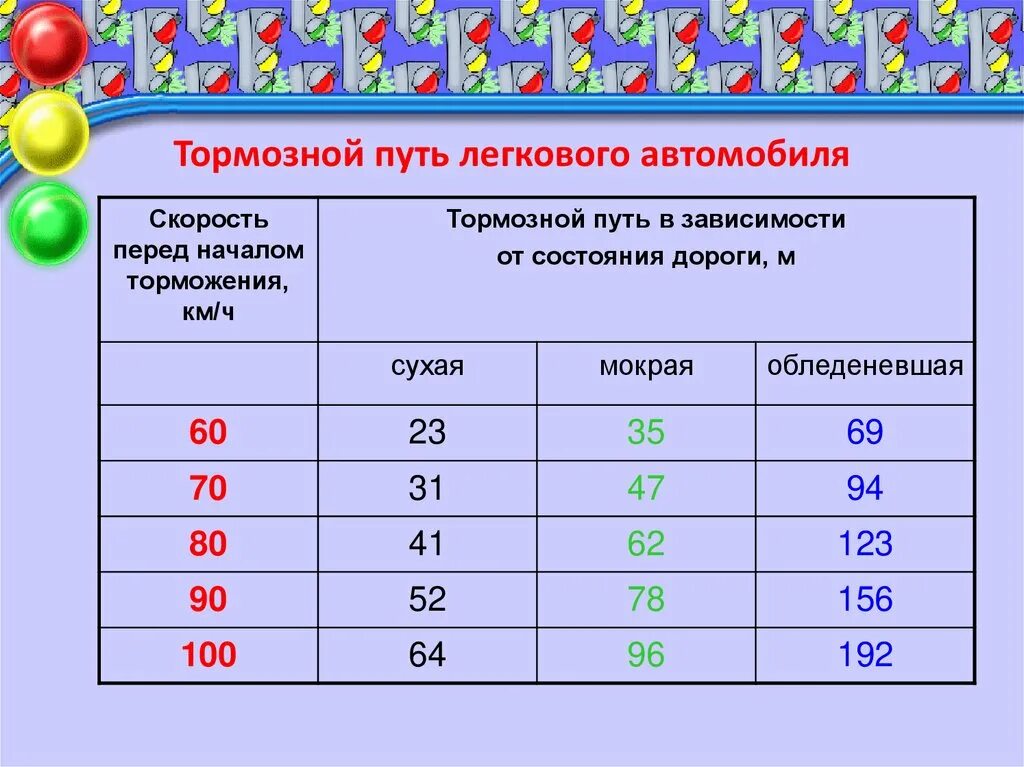 Тормозной путь легкового автомобиля

| Скорость перед началом торможения, км/ч | Тормозной путь в зависимости от состояния дороги, м | | |
|---|---|---|---|
| | сухая | мокрая | обледеневшая |
| 60 | 23 | 35 | 69 |
| 70 | 31 | 47 | 94 |
| 80 | 41 | 62 | 123 |
| 90 | 52 | 78 | 156 |
| 100 | 64 | 96 | 192 |